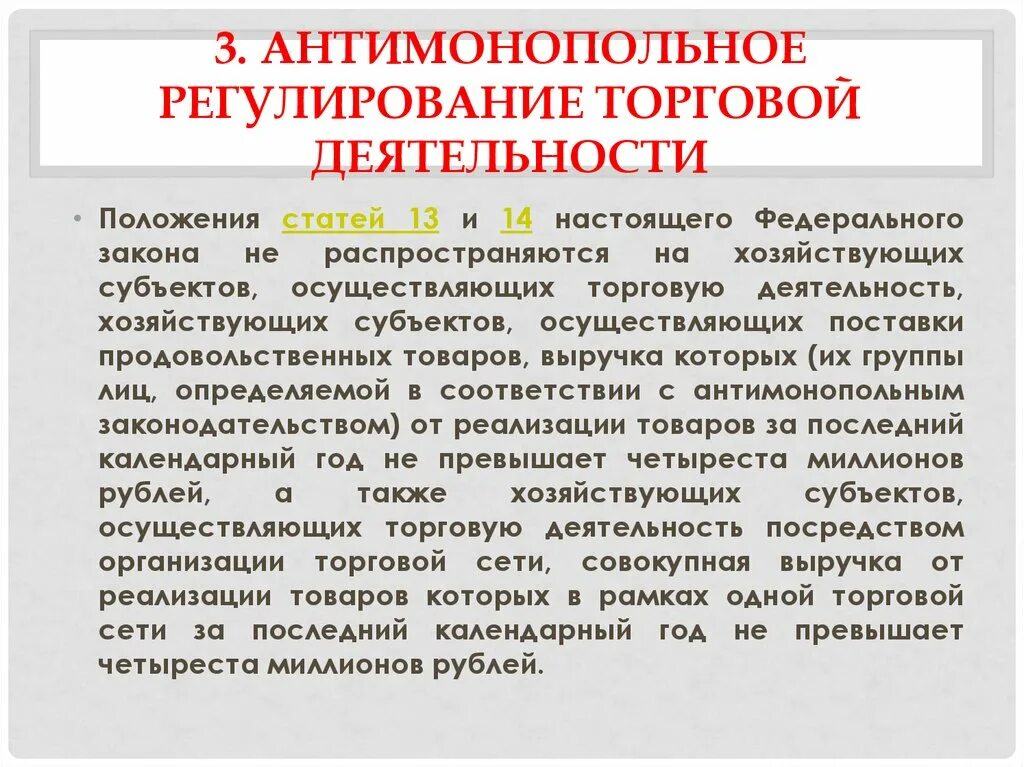 3. АНТИМОНОПОЛЬНОЕ РЕГУЛИРОВАНИЕ ТОРГОВОЙ ДЕЯТЕЛЬНОСТИ

• Положения статей 13 и 14 настоящего Федерального закона не распространяются на хозяйствующих субъектов, осуществляющих торговую деятельность, хозяйствующих субъектов, осуществляющих поставки продовольственных товаров, выручка которых (их группы лиц, определяемой в соответствии с антимонопольным законодательством) от реализации товаров за последний календарный год не превышает четыреста миллионов рублей, а также хозяйствующих субъектов, осуществляющих торговую деятельность посредством организации торговой сети, совокупная выручка от реализации товаров которых в рамках одной торговой сети за последний календарный год не превышает четыреста миллионов рублей.